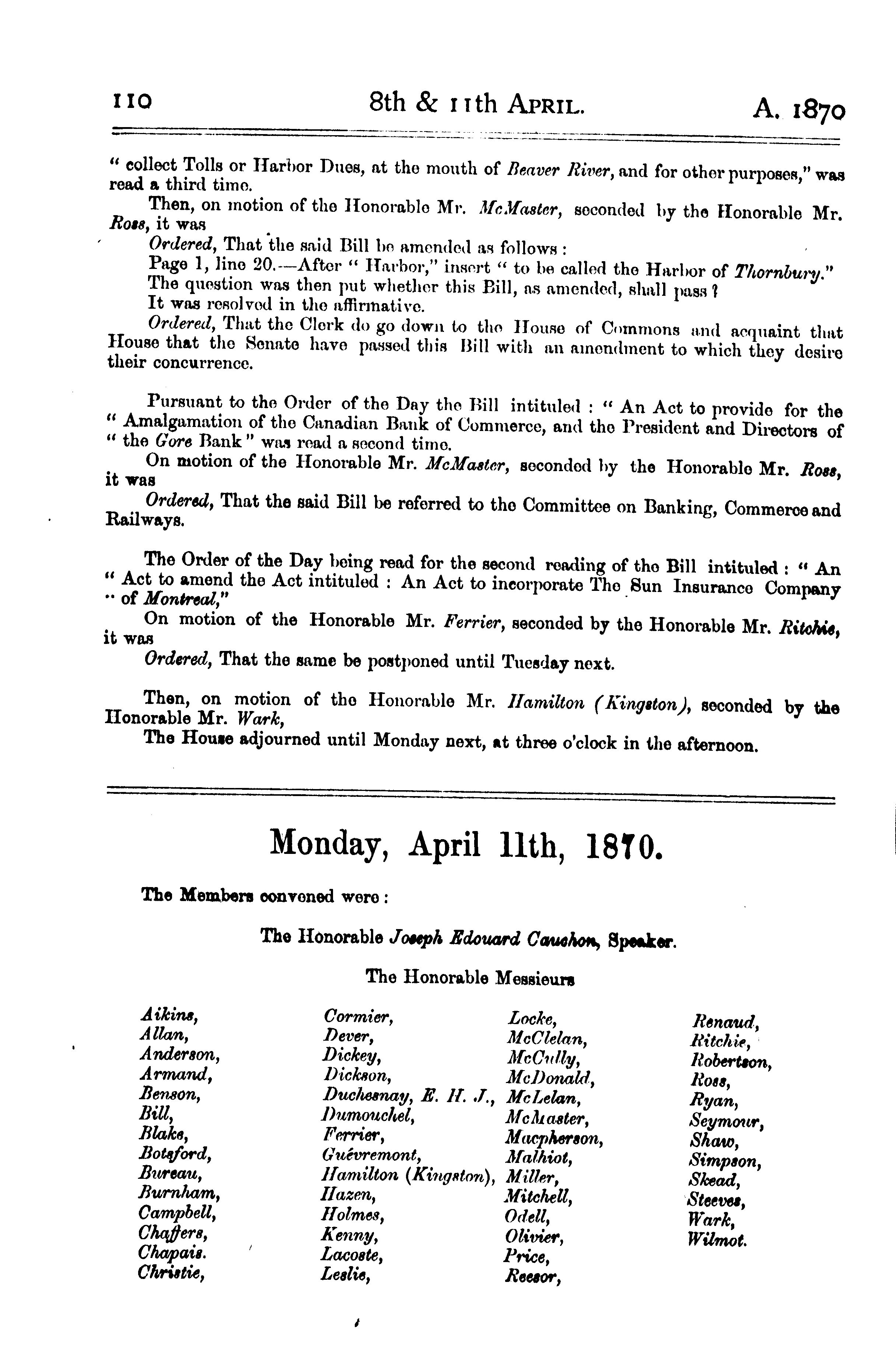 110 8th & 11th APRIL. A. 1870

" collect Tolls or Harbor Dues, at the mouth of Beaver River, and for other purposes," was read a third time.

Then, on motion of the Honorable Mr. McMaster, seconded by the Honorable Mr. Ross, it was

Ordered, That the said Bill be amended as follows :

Page 1, line 20.—After " Harbor," insert " to be called the Harbor of Thornbury."

The question was then put whether this Bill, as amended, shall pass ?

It was resolved in the affirmative.

Ordered, That the Clerk do go down to the House of Commons and acquaint that House that the Senate have passed this Bill with an amendment to which they desire their concurrence.

Pursuant to the Order of the Day the Bill intituled : " An Act to provide for the " Amalgamation of the Canadian Bank of Commerce, and the President and Directors of " the Gore Bank " was read a second time.

On motion of the Honorable Mr. McMaster, seconded by the Honorable Mr. Ross, it was

Ordered, That the said Bill be referred to the Committee on Banking, Commerce and Railways.

The Order of the Day being read for the second reading of the Bill intituled : " An " Act to amend the Act intituled : An Act to incorporate The Sun Insurance Company " of Montreal,"

On motion of the Honorable Mr. Ferrier, seconded by the Honorable Mr. Ritchie, it was

Ordered, That the same be postponed until Tuesday next.

Then, on motion of the Honorable Mr. Hamilton (Kingston), seconded by the Honorable Mr. Wark,

The House adjourned until Monday next, at three o'clock in the afternoon.

Monday, April 11th, 1870.

The Members convened were :

The Honorable Joseph Edouard Cauchon, Speaker.

The Honorable Messieurs

Aikins,
Allan,
Anderson,
Armand,
Benson,
Bill,
Blake,
Botsford,
Bureau,
Burnham,
Campbell,
Chaffers,
Chapais.
Christie,

Cormier,
Dever,
Dickey,
Dickson,
Duchesnay, E. H. J.,
Dumouchel,
Ferrier,
Guévremont,
Hamilton (Kingston),
Hazen,
Holmes,
Kenny,
Lacoste,
Leslie,

Locke,
McClelan,
McCully,
McDonald,
McLelan,
McMaster,
Macpherson,
Malhiot,
Miller,
Mitchell,
Odell,
Olivier,
Price,
Reesor,

Renaud,
Ritchie,
Robertson,
Ross,
Ryan,
Seymour,
Shaw,
Simpson,
Skead,
Steeves,
Wark,
Wilmot.